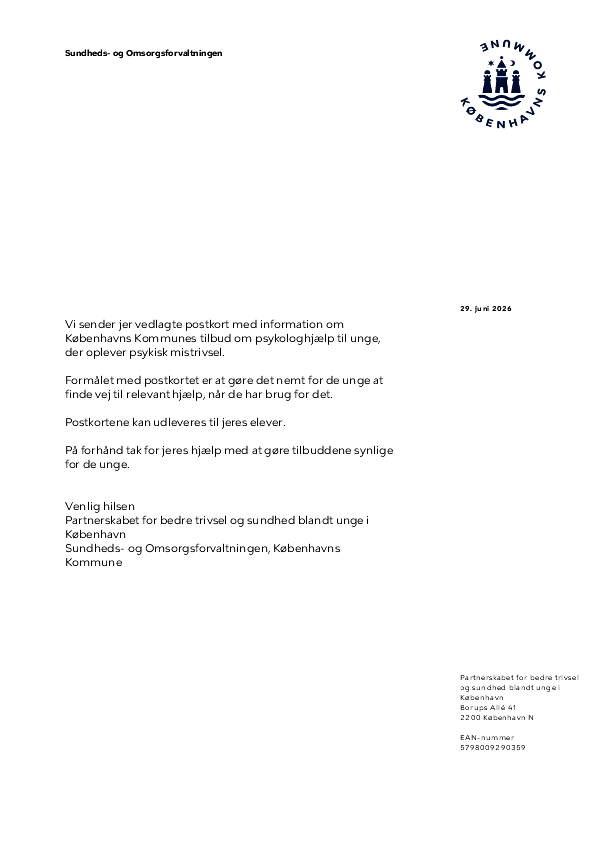 Sundheds- og Omsorgsforvaltningen

KØBENHAVNS KOMMUNE

29. juni 2026

Vi sender jer vedlagte postkort med information om Københavns Kommunes tilbud om psykologhjælp til unge, der oplever psykisk mistrivsel.

Formålet med postkortet er at gøre det nemt for de unge at finde vej til relevant hjælp, når de har brug for det.

Postkortene kan udleveres til jeres elever.

På forhånd tak for jeres hjælp med at gøre tilbuddene synlige for de unge.

Venlig hilsen
Partnerskabet for bedre trivsel og sundhed blandt unge i København
Sundheds- og Omsorgsforvaltningen, Københavns Kommune

Partnerskabet for bedre trivsel og sundhed blandt unge i København
Borups Allé 41
2200 København N

EAN-nummer
5798009290359